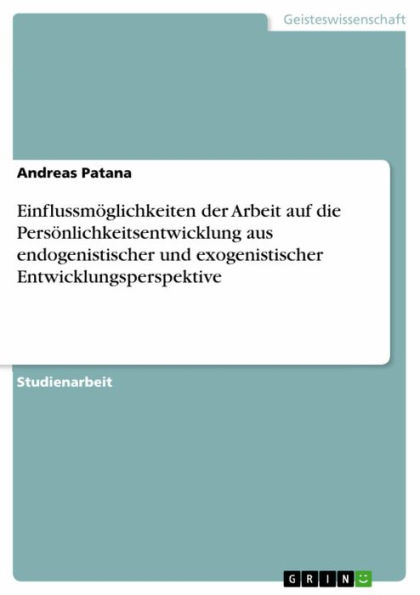 Geisteswissenschaft

Andreas Patana

Einflussmöglichkeiten der Arbeit auf die Persönlichkeitsentwicklung aus endogenistischer und exogenistischer Entwicklungsperspektive

Studienarbeit

GRIN